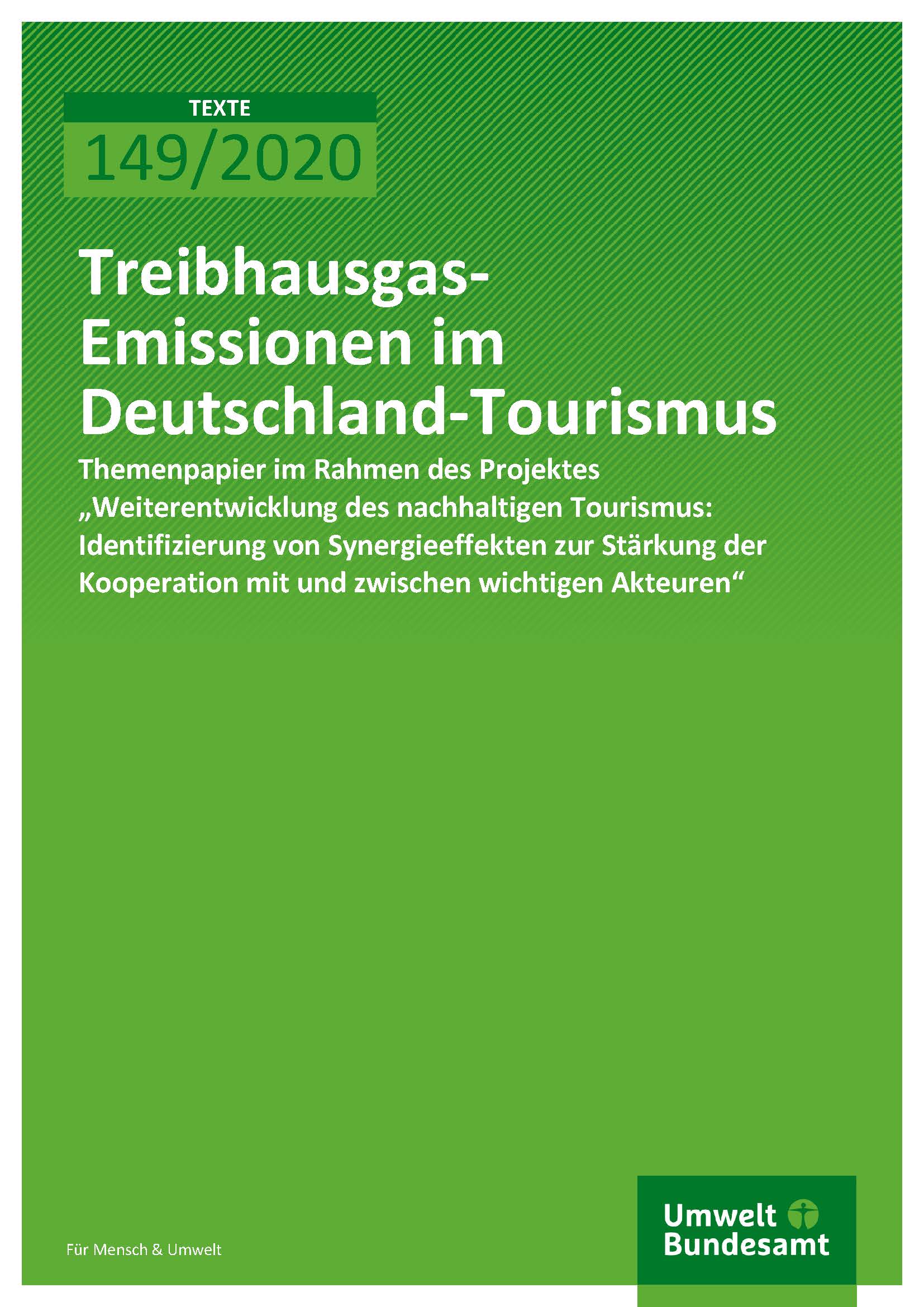 TEXTE

149/2020

Treibhausgas-Emissionen im Deutschland-Tourismus

Themenpapier im Rahmen des Projektes „Weiterentwicklung des nachhaltigen Tourismus: Identifizierung von Synergieeffekten zur Stärkung der Kooperation mit und zwischen wichtigen Akteuren“

Für Mensch & Umwelt

Umwelt
Bundesamt